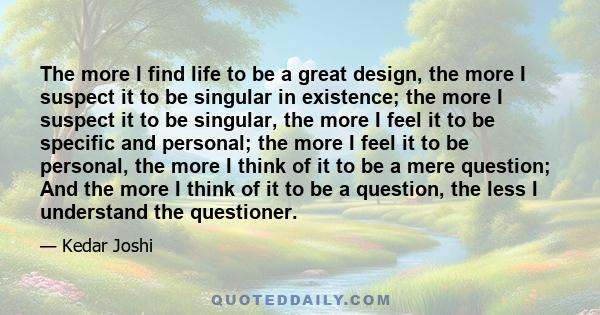 The more I find life to be a great design, the more I suspect it to be singular in existence; the more I suspect it to be singular, the more I feel it to be specific and personal; the more I feel it to be personal, the more I think of it to be a mere question; And the more I think of it to be a question, the less I understand the questioner.

— Kedar Joshi

QUOTEDDAILY.COM